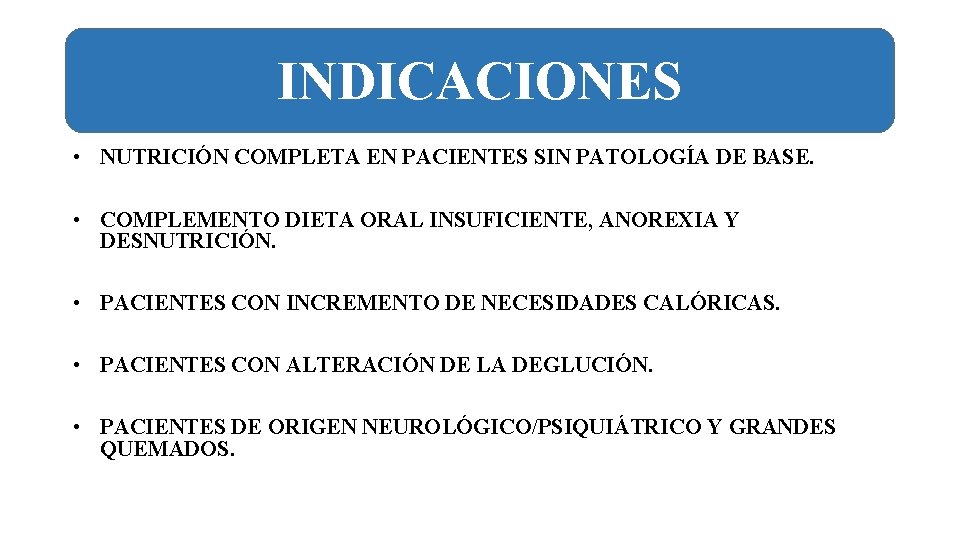 INDICACIONES

• NUTRICIÓN COMPLETA EN PACIENTES SIN PATOLOGÍA DE BASE.

• COMPLEMENTO DIETA ORAL INSUFICIENTE, ANOREXIA Y DESNUTRICIÓN.

• PACIENTES CON INCREMENTO DE NECESIDADES CALÓRICAS.

• PACIENTES CON ALTERACIÓN DE LA DEGLUCIÓN.

• PACIENTES DE ORIGEN NEUROLÓGICO/PSIQUIÁTRICO Y GRANDES QUEMADOS.